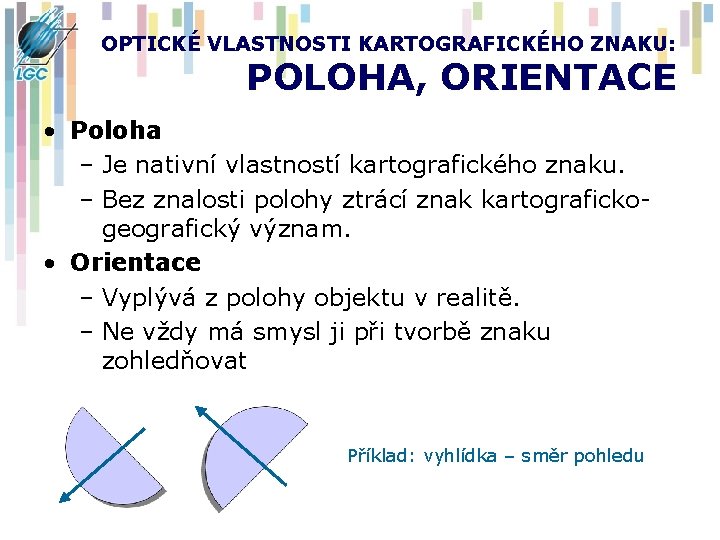 LGC

OPTICKÉ VLASTNOSTI KARTOGRAFICKÉHO ZNAKU:
POLOHA, ORIENTACE

• Poloha
– Je nativní vlastností kartografického znaku.
– Bez znalosti polohy ztrácí znak kartograficko-geografický význam.

• Orientace
– Vyplývá z polohy objektu v realitě.
– Ne vždy má smysl ji při tvorbě znaku zohledňovat

Příklad: vyhlídka – směr pohledu